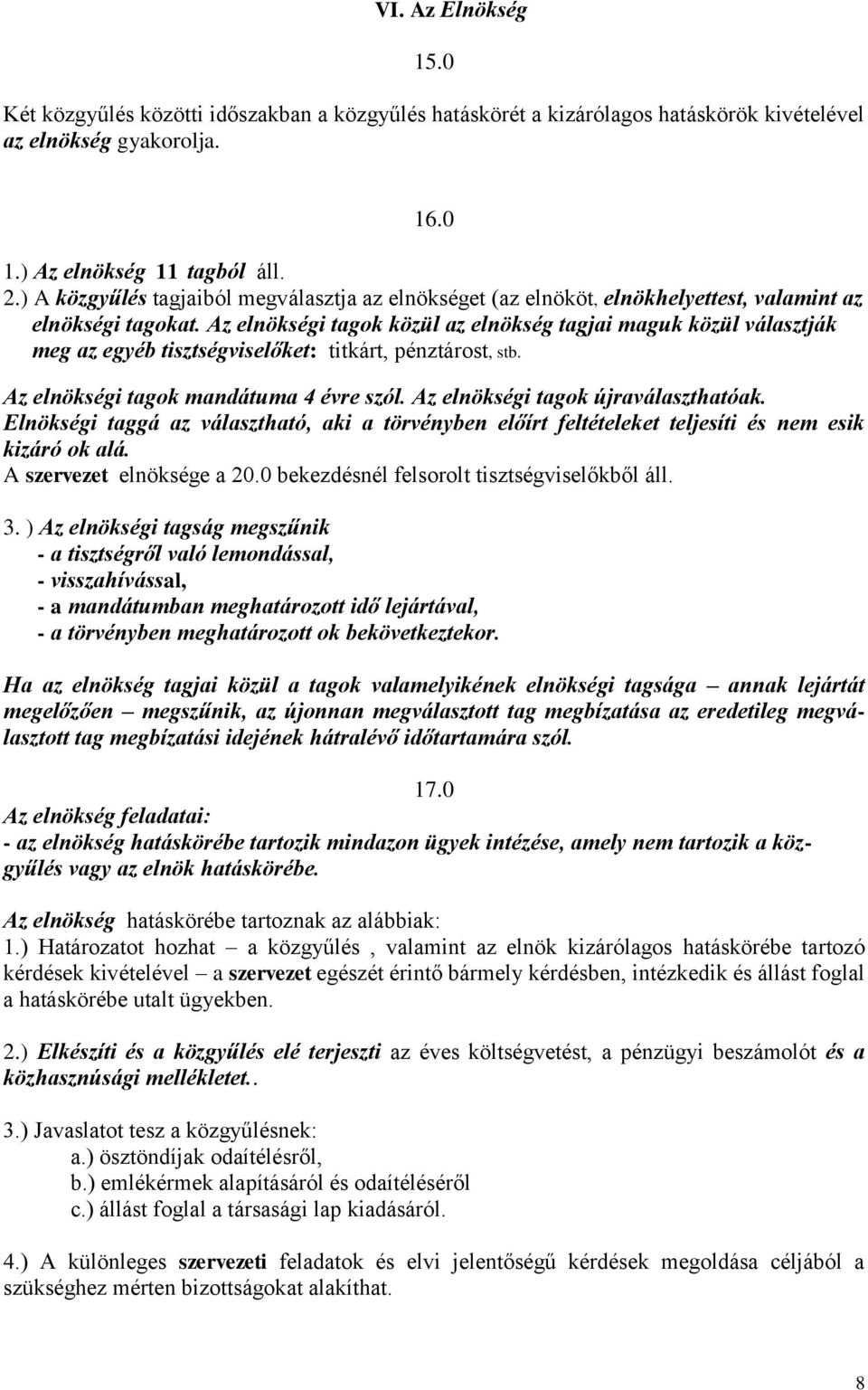 VI. Az Elnökség

15.0

Két közgyűlés közötti időszakban a közgyűlés hatáskörét a kizárólagos hatáskörök kivételével az elnökség gyakorolja.

16.0

1.) Az elnökség 11 tagból áll.
2.) A közgyűlés tagjaiból megválasztja az elnökséget (az elnököt, elnökhelyettest, valamint az elnökségi tagokat. Az elnökségi tagok közül az elnökség tagjai maguk közül választják meg az egyéb tisztségviselőket: titkárt, pénztárost, stb.

Az elnökségi tagok mandátuma 4 évre szól. Az elnökségi tagok újraválaszthatóak. Elnökségi taggá az választható, aki a törvényben előírt feltételeket teljesíti és nem esik kizáró ok alá.
A szervezet elnöksége a 20.0 bekezdésnél felsorolt tisztségviselőkből áll.

3. ) Az elnökségi tagság megszűnik
- a tisztségről való lemondással,
- visszahívással,
- a mandátumban meghatározott idő lejártával,
- a törvényben meghatározott ok bekövetkeztekor.

Ha az elnökség tagjai közül a tagok valamelyikének elnökségi tagsága – annak lejártát megelőzően – megszűnik, az újonnan megválasztott tag megbízatása az eredetileg megválasztott tag megbízatási idejének hátralévő időtartamára szól.

17.0

Az elnökség feladatai:
- az elnökség hatáskörébe tartozik mindazon ügyek intézése, amely nem tartozik a közgyűlés vagy az elnök hatáskörébe.

Az elnökség hatáskörébe tartoznak az alábbiak:
1.) Határozatot hozhat – a közgyűlés , valamint az elnök kizárólagos hatáskörébe tartozó kérdések kivételével – a szervezet egészét érintő bármely kérdésben, intézkedik és állást foglal a hatáskörébe utalt ügyekben.

2.) Elkészíti és a közgyűlés elé terjeszti az éves költségvetést, a pénzügyi beszámolót és a közhasznúsági mellékletet..

3.) Javaslatot tesz a közgyűlésnek:
a.) ösztöndíjak odaítélésről,
b.) emlékérmek alapításáról és odaítéléséről
c.) állást foglal a társasági lap kiadásáról.

4.) A különleges szervezeti feladatok és elvi jelentőségű kérdések megoldása céljából a szükséghez mérten bizottságokat alakíthat.

8